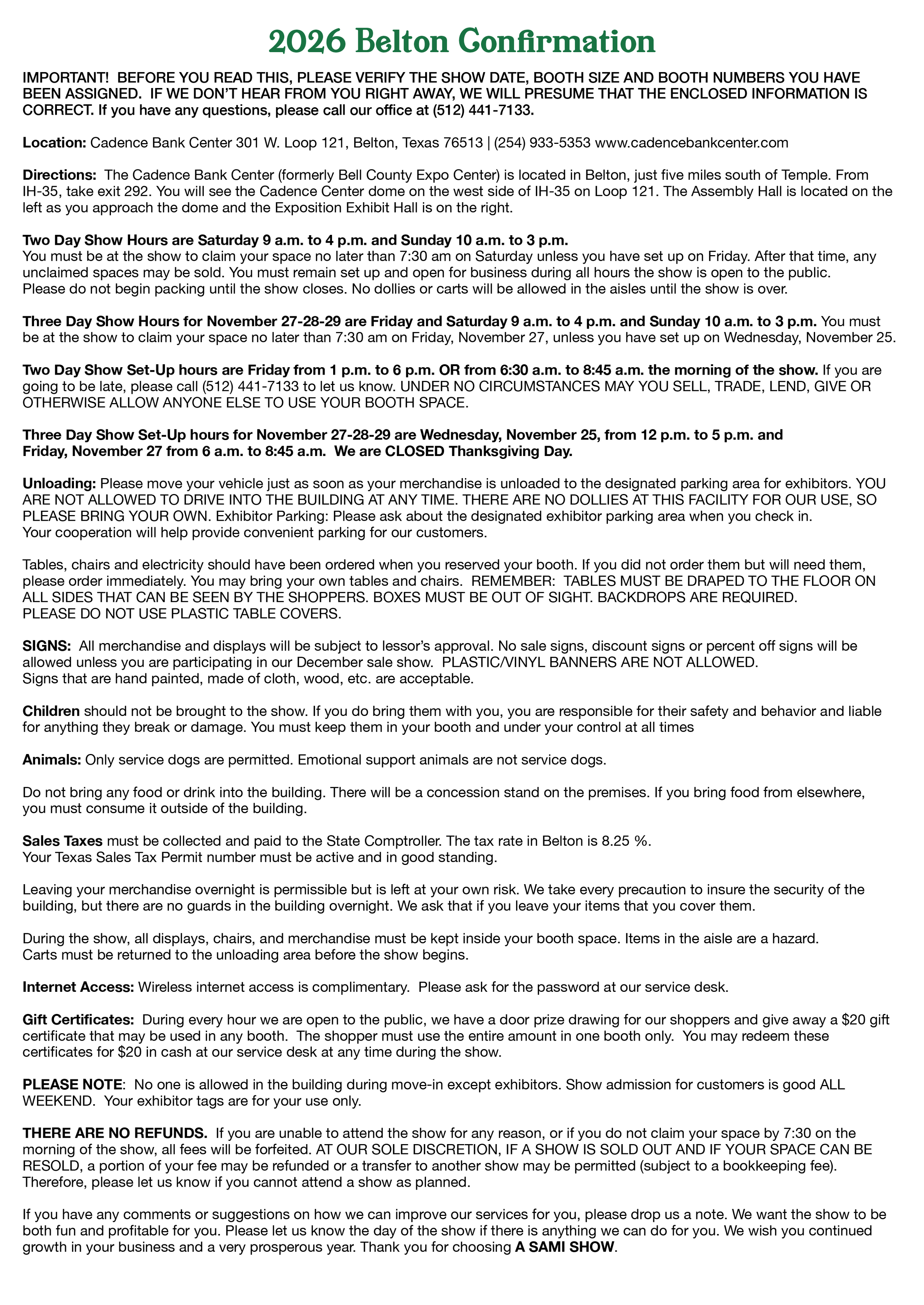 2026 Belton Confirmation

IMPORTANT! BEFORE YOU READ THIS, PLEASE VERIFY THE SHOW DATE, BOOTH SIZE AND BOOTH NUMBERS YOU HAVE BEEN ASSIGNED. IF WE DON'T HEAR FROM YOU RIGHT AWAY, WE WILL PRESUME THAT THE ENCLOSED INFORMATION IS CORRECT. If you have any questions, please call our office at (512) 441-7133.

Location: Cadence Bank Center 301 W. Loop 121, Belton, Texas 76513 | (254) 933-5353 www.cadencebankcenter.com

Directions: The Cadence Bank Center (formerly Bell County Expo Center) is located in Belton, just five miles south of Temple. From IH-35, take exit 292. You will see the Cadence Center dome on the west side of IH-35 on Loop 121. The Assembly Hall is located on the left as you approach the dome and the Exposition Exhibit Hall is on the right.

Two Day Show Hours are Saturday 9 a.m. to 4 p.m. and Sunday 10 a.m. to 3 p.m.
You must be at the show to claim your space no later than 7:30 am on Saturday unless you have set up on Friday. After that time, any unclaimed spaces may be sold. You must remain set up and open for business during all hours the show is open to the public. Please do not begin packing until the show closes. No dollies or carts will be allowed in the aisles until the show is over.

Three Day Show Hours for November 27-28-29 are Friday and Saturday 9 a.m. to 4 p.m. and Sunday 10 a.m. to 3 p.m. You must be at the show to claim your space no later than 7:30 am on Friday, November 27, unless you have set up on Wednesday, November 25.

Two Day Show Set-Up hours are Friday from 1 p.m. to 6 p.m. OR from 6:30 a.m. to 8:45 a.m. the morning of the show. If you are going to be late, please call (512) 441-7133 to let us know. UNDER NO CIRCUMSTANCES MAY YOU SELL, TRADE, LEND, GIVE OR OTHERWISE ALLOW ANYONE ELSE TO USE YOUR BOOTH SPACE.

Three Day Show Set-Up hours for November 27-28-29 are Wednesday, November 25, from 12 p.m. to 5 p.m. and Friday, November 27 from 6 a.m. to 8:45 a.m. We are CLOSED Thanksgiving Day.

Unloading: Please move your vehicle just as soon as your merchandise is unloaded to the designated parking area for exhibitors. YOU ARE NOT ALLOWED TO DRIVE INTO THE BUILDING AT ANY TIME. THERE ARE NO DOLLIES AT THIS FACILITY FOR OUR USE, SO PLEASE BRING YOUR OWN. Exhibitor Parking: Please ask about the designated exhibitor parking area when you check in. Your cooperation will help provide convenient parking for our customers.

Tables, chairs and electricity should have been ordered when you reserved your booth. If you did not order them but will need them, please order immediately. You may bring your own tables and chairs. REMEMBER: TABLES MUST BE DRAPED TO THE FLOOR ON ALL SIDES THAT CAN BE SEEN BY THE SHOPPERS. BOXES MUST BE OUT OF SIGHT. BACKDROPS ARE REQUIRED. PLEASE DO NOT USE PLASTIC TABLE COVERS.

SIGNS: All merchandise and displays will be subject to lessor's approval. No sale signs, discount signs or percent off signs will be allowed unless you are participating in our December sale show. PLASTIC/VINYL BANNERS ARE NOT ALLOWED. Signs that are hand painted, made of cloth, wood, etc. are acceptable.

Children should not be brought to the show. If you do bring them with you, you are responsible for their safety and behavior and liable for anything they break or damage. You must keep them in your booth and under your control at all times

Animals: Only service dogs are permitted. Emotional support animals are not service dogs.

Do not bring any food or drink into the building. There will be a concession stand on the premises. If you bring food from elsewhere, you must consume it outside of the building.

Sales Taxes must be collected and paid to the State Comptroller. The tax rate in Belton is 8.25 %. Your Texas Sales Tax Permit number must be active and in good standing.

Leaving your merchandise overnight is permissible but is left at your own risk. We take every precaution to insure the security of the building, but there are no guards in the building overnight. We ask that if you leave your items that you cover them.

During the show, all displays, chairs, and merchandise must be kept inside your booth space. Items in the aisle are a hazard. Carts must be returned to the unloading area before the show begins.

Internet Access: Wireless internet access is complimentary. Please ask for the password at our service desk.

Gift Certificates: During every hour we are open to the public, we have a door prize drawing for our shoppers and give away a $20 gift certificate that may be used in any booth. The shopper must use the entire amount in one booth only. You may redeem these certificates for $20 in cash at our service desk at any time during the show.

PLEASE NOTE: No one is allowed in the building during move-in except exhibitors. Show admission for customers is good ALL WEEKEND. Your exhibitor tags are for your use only.

THERE ARE NO REFUNDS. If you are unable to attend the show for any reason, or if you do not claim your space by 7:30 on the morning of the show, all fees will be forfeited. AT OUR SOLE DISCRETION, IF A SHOW IS SOLD OUT AND IF YOUR SPACE CAN BE RESOLD, a portion of your fee may be refunded or a transfer to another show may be permitted (subject to a bookkeeping fee). Therefore, please let us know if you cannot attend a show as planned.

If you have any comments or suggestions on how we can improve our services for you, please drop us a note. We want the show to be both fun and profitable for you. Please let us know the day of the show if there is anything we can do for you. We wish you continued growth in your business and a very prosperous year. Thank you for choosing A SAMI SHOW.